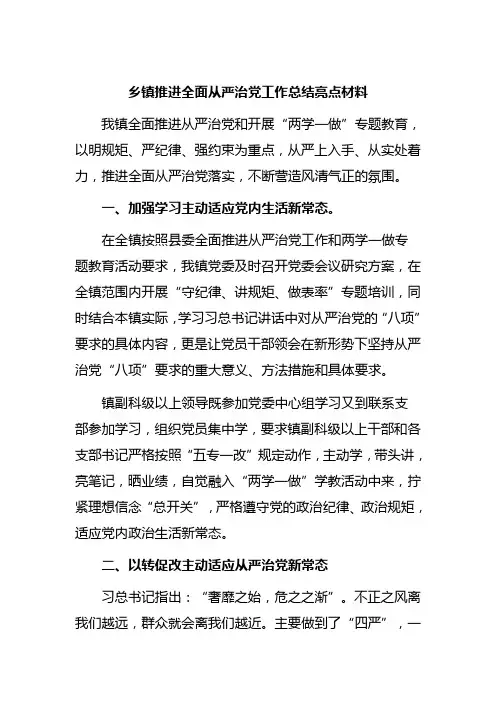 乡镇推进全面从严治党工作总结亮点材料

我镇全面推进从严治党和开展“两学一做”专题教育，以明规矩、严纪律、强约束为重点，从严上入手、从实处着力，推进全面从严治党落实，不断营造风清气正的氛围。

一、加强学习主动适应党内生活新常态。

在全镇按照县委全面推进从严治党工作和两学一做专题教育活动要求，我镇党委及时召开党委会议研究方案，在全镇范围内开展“守纪律、讲规矩、做表率”专题培训，同时结合本镇实际，学习习总书记讲话中对从严治党的“八项”要求的具体内容，更是让党员干部领会在新形势下坚持从严治党“八项”要求的重大意义、方法措施和具体要求。

镇副科级以上领导既参加党委中心组学习又到联系支部参加学习，组织党员集中学，要求镇副科级以上干部和各支部书记严格按照“五专一改”规定动作，主动学，带头讲，亮笔记，晒业绩，自觉融入“两学一做”学教活动中来，拧紧理想信念“总开关”，严格遵守党的政治纪律、政治规矩，适应党内政治生活新常态。

二、以转促改主动适应从严治党新常态

习总书记指出：“奢靡之始，危之之渐”。不正之风离我们越远，群众就会离我们越近。主要做到了“四严”，一